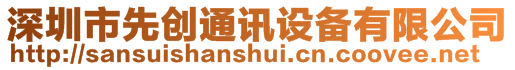 深圳市先创通讯设备有限公司
http://sansuishanshui.cn.coovee.net